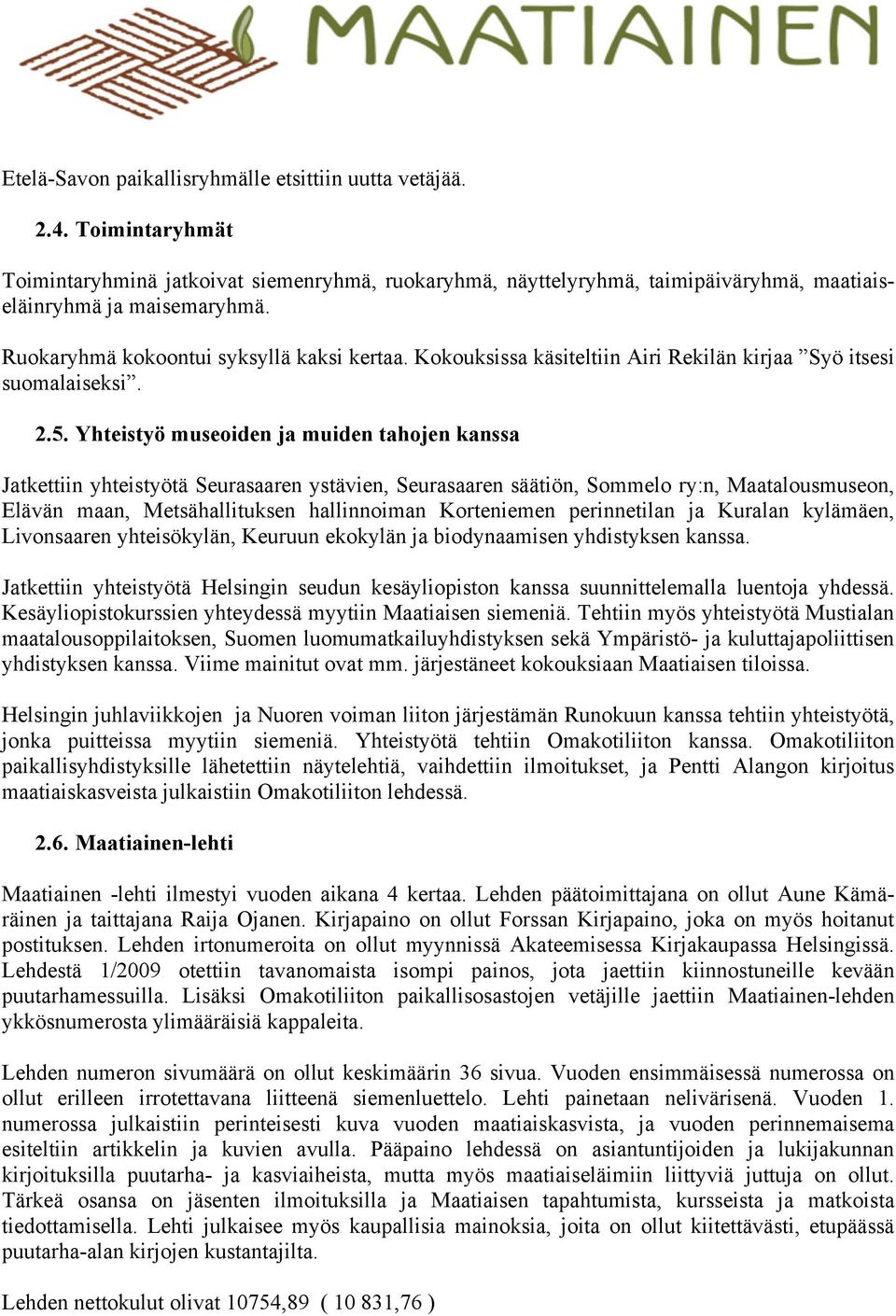 MAATIAINEN

Etelä-Savon paikallisryhmälle etsittiin uutta vetäjää.

2.4. Toimintaryhmät

Toimintaryhminä jatkoivat siemenryhmä, ruokaryhmä, näyttelyryhmä, taimipäiväryhmä, maatiaiseläinryhmä ja maisemaryhmä.

Ruokaryhmä kokoontui syksyllä kaksi kertaa. Kokouksissa käsiteltiin Airi Rekilän kirjaa ”Syö itsesi suomalaiseksi”.

2.5. Yhteistyö museoiden ja muiden tahojen kanssa

Jatkettiin yhteistyötä Seurasaaren ystävien, Seurasaaren säätiön, Sommelo ry:n, Maatalousmuseon, Elävän maan, Metsähallituksen hallinnoiman Korteniemen perinnetilan ja Kuralan kylämäen, Livonsaaren yhteisökylän, Keuruun ekokylän ja biodynaamisen yhdistyksen kanssa.

Jatkettiin yhteistyötä Helsingin seudun kesäyliopiston kanssa suunnittelemalla luentoja yhdessä. Kesäyliopistokurssien yhteydessä myytiin Maatiaisen siemeniä. Tehtiin myös yhteistyötä Mustialan maatalousoppilaitoksen, Suomen luomumatkailuyhdistyksen sekä Ympäristö- ja kuluttajapoliittisen yhdistyksen kanssa. Viime mainitut ovat mm. järjestäneet kokouksiaan Maatiaisen tiloissa.

Helsingin juhlaviikkojen ja Nuoren voiman liiton järjestämän Runokuun kanssa tehtiin yhteistyötä, jonka puitteissa myytiin siemeniä. Yhteistyötä tehtiin Omakotiliiton kanssa. Omakotiliiton paikallisyhdistyksille lähetettiin näytelehtiä, vaihdettiin ilmoitukset, ja Pentti Alangon kirjoitus maatiaiskasveista julkaistiin Omakotiliiton lehdessä.

2.6. Maatiainen-lehti

Maatiainen -lehti ilmestyi vuoden aikana 4 kertaa. Lehden päätoimittajana on ollut Aune Kämäräinen ja taittajana Raija Ojanen. Kirjapaino on ollut Forssan Kirjapaino, joka on myös hoitanut postituksen. Lehden irtonumeroita on ollut myynnissä Akateemisessa Kirjakaupassa Helsingissä. Lehdestä 1/2009 otettiin tavanomaista isompi painos, jota jaettiin kiinnostuneille kevään puutarhamessuilla. Lisäksi Omakotiliiton paikallisosastojen vetäjille jaettiin Maatiainen-lehden ykkösnumerosta ylimääräisiä kappaleita.

Lehden numeron sivumäärä on ollut keskimäärin 36 sivua. Vuoden ensimmäisessä numerossa on ollut erilleen irrotettavana liitteenä siemenluettelo. Lehti painetaan nelivärisenä. Vuoden 1. numerossa julkaistiin perinteisesti kuva vuoden maatiaiskasvista, ja vuoden perinnemaisema esiteltiin artikkelin ja kuvien avulla. Pääpaino lehdessä on asiantuntijoiden ja lukijakunnan kirjoituksilla puutarha- ja kasviaiheista, mutta myös maatiaiseläimiin liittyviä juttuja on ollut. Tärkeä osansa on jäsenten ilmoituksilla ja Maatiaisen tapahtumista, kursseista ja matkoista tiedottamisella. Lehti julkaisee myös kaupallisia mainoksia, joita on ollut kiitettävästi, etupäässä puutarha-alan kirjojen kustantajilta.

Lehden nettokulut olivat 10754,89 ( 10 831,76 )